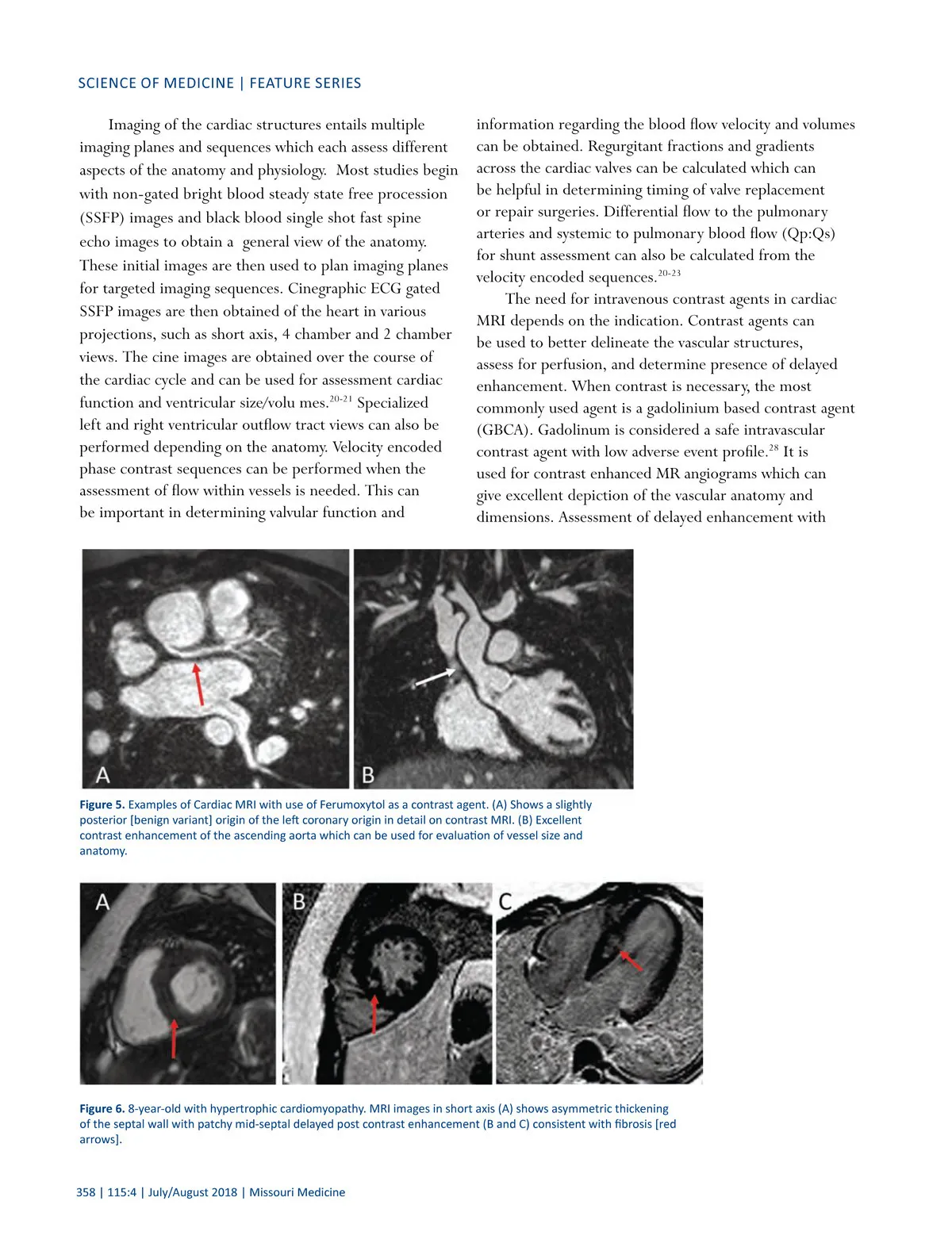 SCIENCE OF MEDICINE | FEATURE SERIES

Imaging of the cardiac structures entails multiple imaging planes and sequences which each assess different aspects of the anatomy and physiology. Most studies begin with non-gated bright blood steady state free procession (SSFP) images and black blood single shot fast spine echo images to obtain a general view of the anatomy. These initial images are then used to plan imaging planes for targeted imaging sequences. Cinegraphic ECG gated SSFP images are then obtained of the heart in various projections, such as short axis, 4 chamber and 2 chamber views. The cine images are obtained over the course of the cardiac cycle and can be used for assessment cardiac function and ventricular size/volu mes.$^{20-21}$ Specialized left and right ventricular outflow tract views can also be performed depending on the anatomy. Velocity encoded phase contrast sequences can be performed when the assessment of flow within vessels is needed. This can be important in determining valvular function and information regarding the blood flow velocity and volumes can be obtained. Regurgitant fractions and gradients across the cardiac valves can be calculated which can be helpful in determining timing of valve replacement or repair surgeries. Differential flow to the pulmonary arteries and systemic to pulmonary blood flow (Qp:Qs) for shunt assessment can also be calculated from the velocity encoded sequences.$^{20-23}$

The need for intravenous contrast agents in cardiac MRI depends on the indication. Contrast agents can be used to better delineate the vascular structures, assess for perfusion, and determine presence of delayed enhancement. When contrast is necessary, the most commonly used agent is a gadolinium based contrast agent (GBCA). Gadolinum is considered a safe intravascular contrast agent with low adverse event profile.$^{28}$ It is used for contrast enhanced MR angiograms which can give excellent depiction of the vascular anatomy and dimensions. Assessment of delayed enhancement with

A

B

Figure 5. Examples of Cardiac MRI with use of Ferumoxytol as a contrast agent. (A) Shows a slightly posterior [benign variant] origin of the left coronary origin in detail on contrast MRI. (B) Excellent contrast enhancement of the ascending aorta which can be used for evaluation of vessel size and anatomy.

A

B

C

Figure 6. 8-year-old with hypertrophic cardiomyopathy. MRI images in short axis (A) shows asymmetric thickening of the septal wall with patchy mid-septal delayed post contrast enhancement (B and C) consistent with fibrosis [red arrows].

358 | 115:4 | July/August 2018 | Missouri Medicine